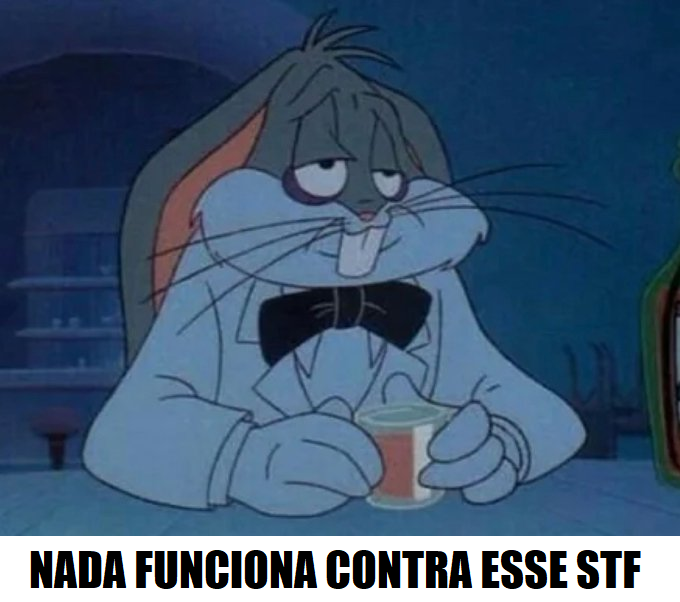 NADA FUNCIONA CONTRA ESSE STF